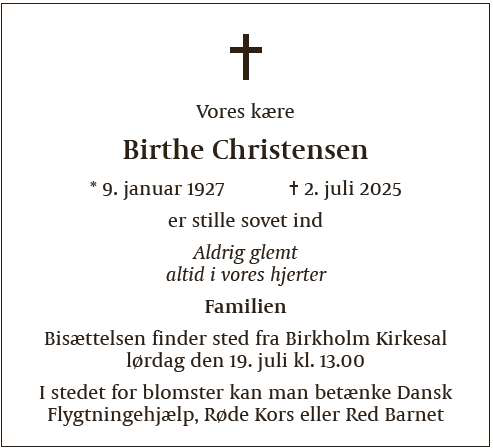 Vores kære

Birthe Christensen

* 9. januar 1927 † 2. juli 2025

er stille sovet ind

Aldrig glemt
altid i vores hjerter

Familien

Bisættelsen finder sted fra Birkholm Kirkesal lørdag den 19. juli kl. 13.00

I stedet for blomster kan man betænke Dansk Flygtningehjælp, Røde Kors eller Red Barnet